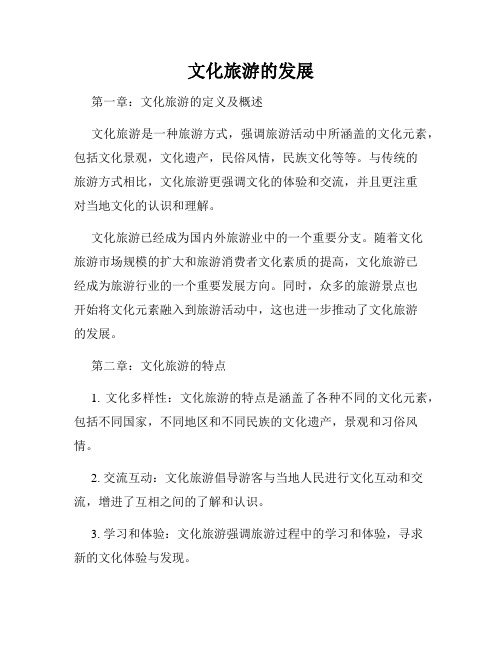 文化旅游的发展

第一章：文化旅游的定义及概述

文化旅游是一种旅游方式，强调旅游活动中所涵盖的文化元素，包括文化景观，文化遗产，民俗风情，民族文化等等。与传统的旅游方式相比，文化旅游更强调文化的体验和交流，并且更注重对当地文化的认识和理解。

文化旅游已经成为国内外旅游业中的一个重要分支。随着文化旅游市场规模的扩大和旅游消费者文化素质的提高，文化旅游已经成为旅游行业的一个重要发展方向。同时，众多的旅游景点也开始将文化元素融入到旅游活动中，这也进一步推动了文化旅游的发展。

第二章：文化旅游的特点

1. 文化多样性：文化旅游的特点是涵盖了各种不同的文化元素，包括不同国家，不同地区和不同民族的文化遗产，景观和习俗风情。

2. 交流互动：文化旅游倡导游客与当地人民进行文化互动和交流，增进了互相之间的了解和认识。

3. 学习和体验：文化旅游强调旅游过程中的学习和体验，寻求新的文化体验与发现。